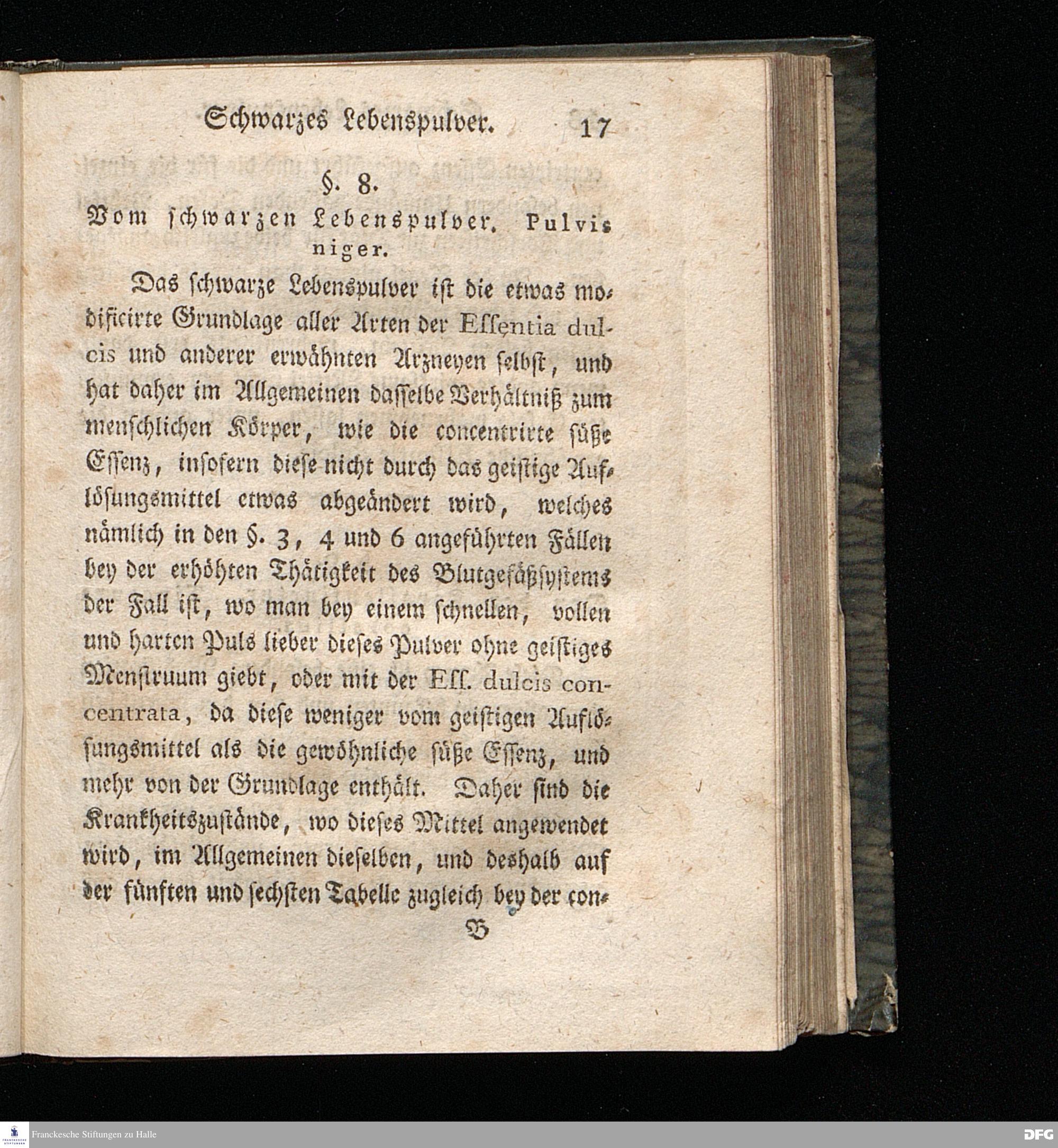 Schwarzes Lebenspulver. 17

§. 8.
Vom schwarzen Lebenspulver. Pulvis niger.

Das schwarze Lebenspulver ist die etwas modificirte Grundlage aller Arten der Essentia dulcis und anderer erwähnten Arzneyen selbst, und hat daher im Allgemeinen dasselbe Verhältniß zum menschlichen Körper, wie die concentrirte süße Essenz, insofern diese nicht durch das geistige Auflösungsmittel etwas abgeändert wird, welches nämlich in den §. 3, 4 und 6 angeführten Fällen bey der erhöhten Thätigkeit des Blutgefäßsystems der Fall ist, wo man bey einem schnellen, vollen und harten Puls lieber dieses Pulver ohne geistiges Menstruum giebt, oder mit der Ess. dulcis concentrata, da diese weniger vom geistigen Auflösungsmittel als die gewöhnliche süße Essenz, und mehr von der Grundlage enthält. Daher sind die Krankheitszustände, wo dieses Mittel angewendet wird, im Allgemeinen dieselben, und deshalb auf der fünften und sechsten Tabelle zugleich bey der con-

B

Franckesche Stiftungen zu Halle
DFG